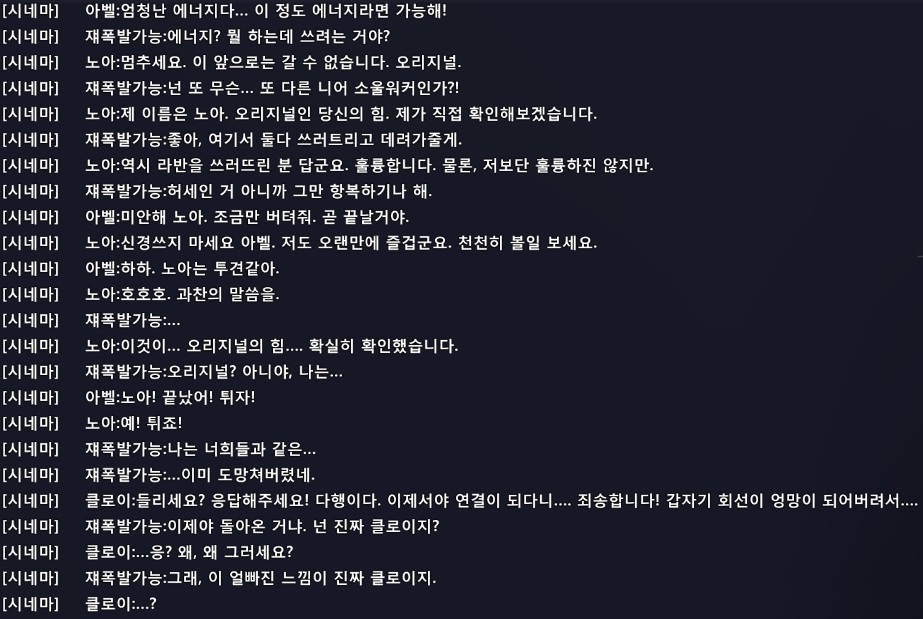 [시네마] 아벨:엄청난 에너지다... 이 정도 에너지라면 가능해!
[시네마] 쟤폭발가능:에너지? 뭘 하는데 쓰려는 거야?
[시네마] 노아:멈추세요. 이 앞으로는 갈 수 없습니다. 오리지널.
[시네마] 쟤폭발가능:넌 또 무슨... 또 다른 니어 소울워커인가?!
[시네마] 노아:제 이름은 노아. 오리지널인 당신의 힘. 제가 직접 확인해보겠습니다.
[시네마] 쟤폭발가능:좋아, 여기서 둘다 쓰러트리고 데려가줄게.
[시네마] 노아:역시 라반을 쓰러뜨린 분 답군요. 훌륭합니다. 물론, 저보단 훌륭하진 않지만.
[시네마] 쟤폭발가능:허세인 거 아니까 그만 항복하기나 해.
[시네마] 아벨:미안해 노아. 조금만 버텨줘. 곧 끝날거야.
[시네마] 노아:신경쓰지 마세요 아벨. 저도 오랜만에 즐겁군요. 천천히 볼일 보세요.
[시네마] 아벨:하하. 노아는 투견같아.
[시네마] 노아:호호호. 과찬의 말씀을.
[시네마] 쟤폭발가능:...
[시네마] 노아:이것이... 오리지널의 힘.... 확실히 확인했습니다.
[시네마] 쟤폭발가능:오리지널? 아니야, 나는...
[시네마] 아벨:노아! 끝났어! 튀자!
[시네마] 노아:예! 튀죠!
[시네마] 쟤폭발가능:나는 너희들과 같은...
[시네마] 쟤폭발가능:...이미 도망쳐버렸네.
[시네마] 클로이:들리세요? 응답해주세요! 다행이다. 이제서야 연결이 되다니.... 죄송합니다! 갑자기 회선이 엉망이 되어버려서....
[시네마] 쟤폭발가능:이제야 돌아온 거냐. 넌 진짜 클로이지?
[시네마] 클로이:...응? 왜, 왜 그러세요?
[시네마] 쟤폭발가능:그래, 이 얼빠진 느낌이 진짜 클로이지.
[시네마] 클로이:...?